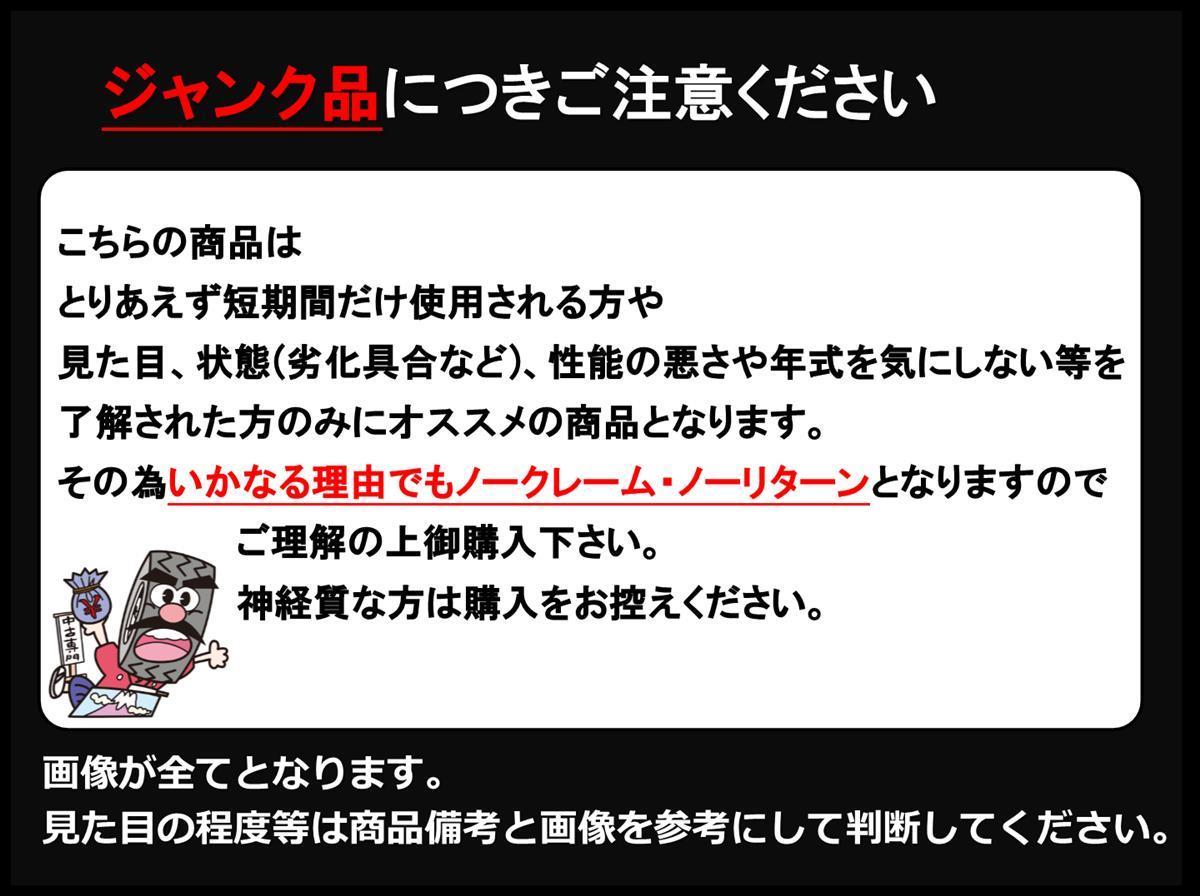 ジャンク品につきご注意ください

こちらの商品は
とりあえず短期間だけ使用される方や
見た目、状態(劣化具合など)、性能の悪さや年式を気にしない等を
了解された方のみにオススメの商品となります。
その為いかなる理由でもノークレーム・ノーリターンとなりますので
ご理解の上御購入下さい。
神経質な方は購入をお控えください。

¥
中古専門

画像が全てとなります。
見た目の程度等は商品備考と画像を参考にして判断してください。